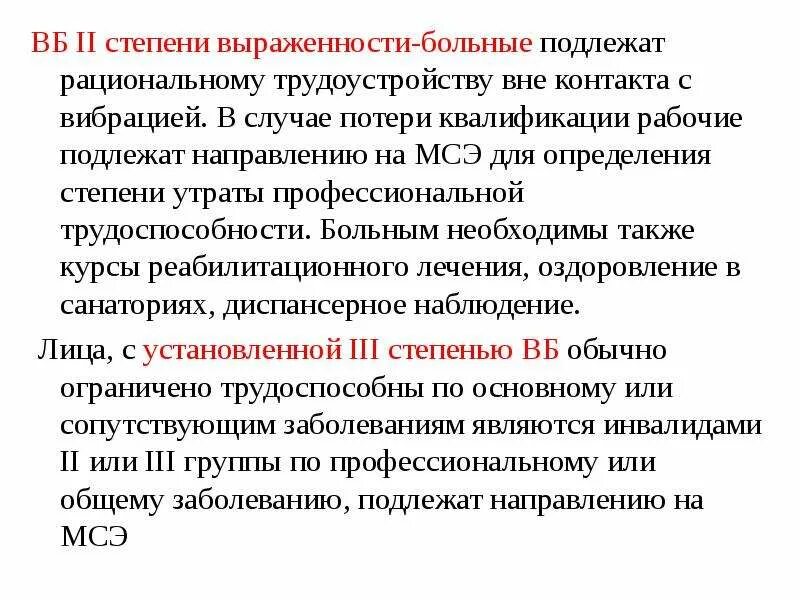 ВБ II степени выраженности-больные подлежат рациональному трудоустройству вне контакта с вибрацией. В случае потери квалификации рабочие подлежат направлению на МСЭ для определения степени утраты профессиональной трудоспособности. Больным необходимы также курсы реабилитационного лечения, оздоровление в санаториях, диспансерное наблюдение.

Лица, с установленной III степенью ВБ обычно ограничено трудоспособны по основному или сопутствующим заболеваниям являются инвалидами II или III группы по профессиональному или общему заболеванию, подлежат направлению на МСЭ